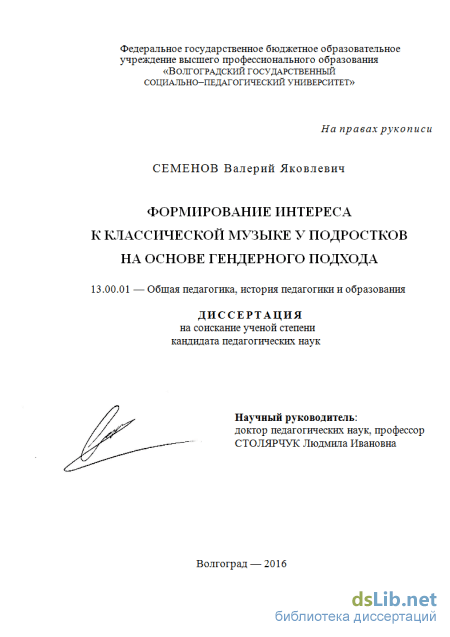 Федеральное государственное бюджетное образовательное учреждение высшего профессионального образования «ВОЛГОГРАДСКИЙ ГОСУДАРСТВЕННЫЙ СОЦИАЛЬНО–ПЕДАГОГИЧЕСКИЙ УНИВЕРСИТЕТ»

На правах рукописи

СЕМЕНОВ Валерий Яковлевич

ФОРМИРОВАНИЕ ИНТЕРЕСА К КЛАССИЧЕСКОЙ МУЗЫКЕ У ПОДРОСТКОВ НА ОСНОВЕ ГЕНДЕРНОГО ПОДХОДА

13.00.01 — Общая педагогика, история педагогики и образования

ДИССЕРТАЦИЯ
на соискание ученой степени
кандидата педагогических наук

Научный руководитель:
доктор педагогических наук, профессор
СТОЛЯРЧУК Людмила Ивановна

Волгоград — 2016

dsLib.net
библиотека диссертаций